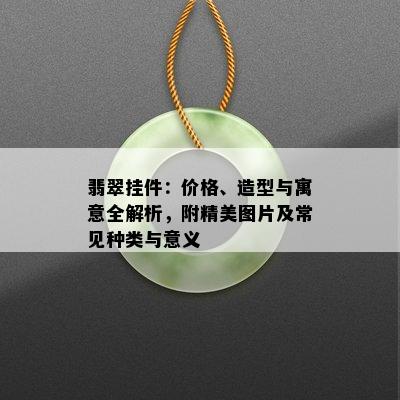 翡翠挂件：价格、造型与寓意全解析，附精美图片及常见种类与意义